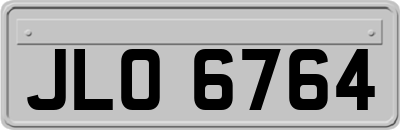 JLO 6764